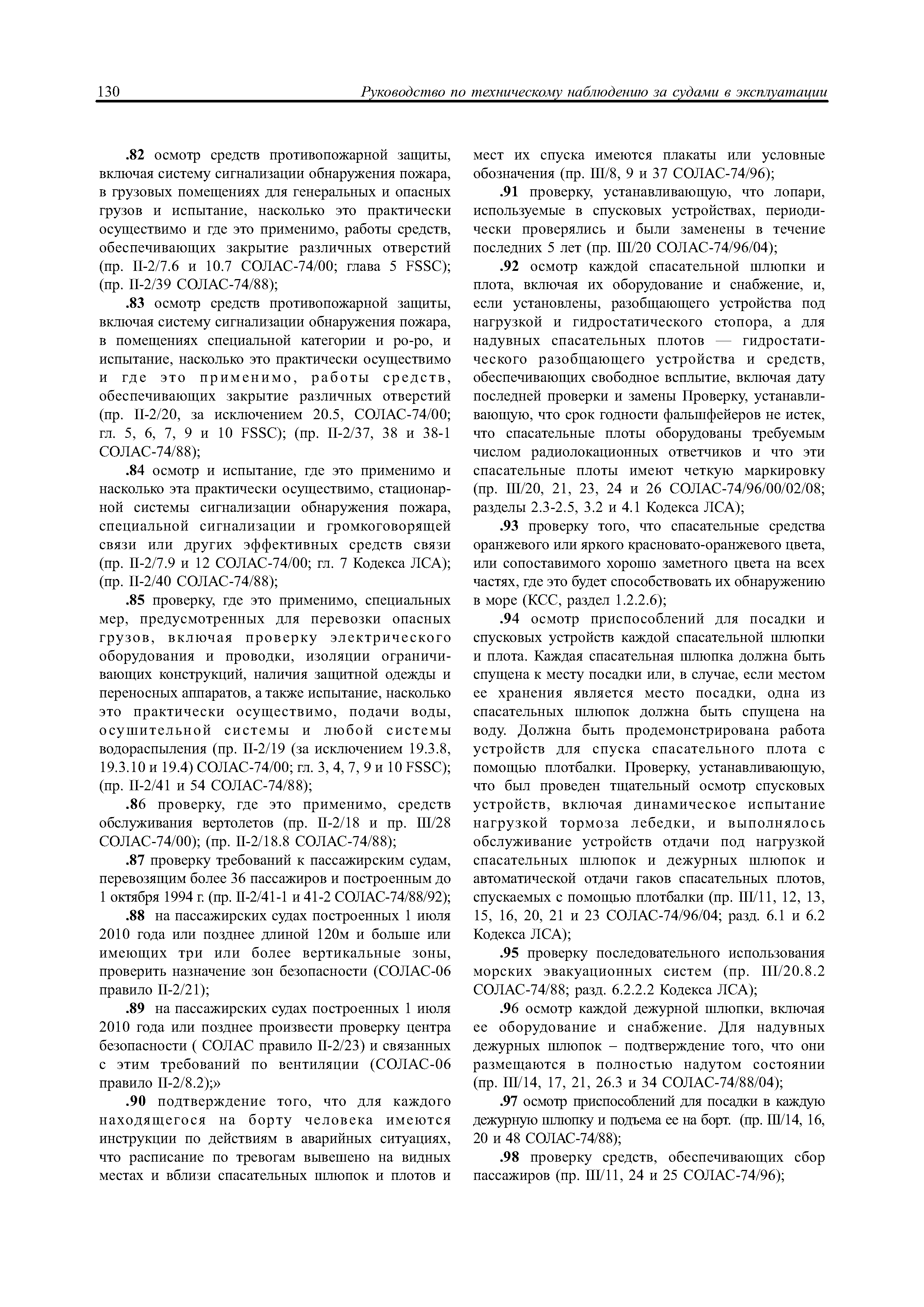 130 Руководство по техническому наблюдению за судами в эксплуатации

.82 осмотр средств противопожарной защиты, включая систему сигнализации обнаружения пожара, в грузовых помещениях для генеральных и опасных грузов и испытание, насколько это практически осуществимо и где это применимо, работы средств, обеспечивающих закрытие различных отверстий (пр. II-2/7.6 и 10.7 СОЛАС-74/00; глава 5 FSSC); (пр. II-2/39 СОЛАС-74/88);

.83 осмотр средств противопожарной защиты, включая систему сигнализации обнаружения пожара, в помещениях специальной категории и ро-ро, и испытание, насколько это практически осуществимо и где это применимо, работы средств, обеспечивающих закрытие различных отверстий (пр. II-2/20, за исключением 20.5, СОЛАС-74/00; гл. 5, 6, 7, 9 и 10 FSSC); (пр. II-2/37, 38 и 38-1 СОЛАС-74/88);

.84 осмотр и испытание, где это применимо и насколько эта практически осуществимо, стационарной системы сигнализации обнаружения пожара, специальной сигнализации и громкоговорящей связи или других эффективных средств связи (пр. II-2/7.9 и 12 СОЛАС-74/00; гл. 7 Кодекса ЛСА); (пр. II-2/40 СОЛАС-74/88);

.85 проверку, где это применимо, специальных мер, предусмотренных для перевозки опасных грузов, включая проверку электрического оборудования и проводки, изоляции ограничивающих конструкций, наличия защитной одежды и переносных аппаратов, а также испытание, насколько это практически осуществимо, подачи воды, осушительной системы и любой системы водораспыления (пр. II-2/19 (за исключением 19.3.8, 19.3.10 и 19.4) СОЛАС-74/00; гл. 3, 4, 7, 9 и 10 FSSC); (пр. II-2/41 и 54 СОЛАС-74/88);

.86 проверку, где это применимо, средств обслуживания вертолетов (пр. II-2/18 и пр. III/28 СОЛАС-74/00); (пр. II-2/18.8 СОЛАС-74/88);

.87 проверку требований к пассажирским судам, перевозящим более 36 пассажиров и построенным до 1 октября 1994 г. (пр. II-2/41-1 и 41-2 СОЛАС-74/88/92);

.88 на пассажирских судах построенных 1 июля 2010 года или позднее длиной 120м и больше или имеющих три или более вертикальные зоны, проверить назначение зон безопасности (СОЛАС-06 правило II-2/21);

.89 на пассажирских судах построенных 1 июля 2010 года или позднее произвести проверку центра безопасности ( СОЛАС правило II-2/23) и связанных с этим требований по вентиляции (СОЛАС-06 правило II-2/8.2);»

.90 подтверждение того, что для каждого находящегося на борту человека имеются инструкции по действиям в аварийных ситуациях, что расписание по тревогам вывешено на видных местах и вблизи спасательных шлюпок и плотов и мест их спуска имеются плакаты или условные обозначения (пр. III/8, 9 и 37 СОЛАС-74/96);

.91 проверку, устанавливающую, что лопари, используемые в спусковых устройствах, периодически проверялись и были заменены в течение последних 5 лет (пр. III/20 СОЛАС-74/96/04);

.92 осмотр каждой спасательной шлюпки и плота, включая их оборудование и снабжение, и, если установлены, разобщающего устройства под нагрузкой и гидростатического стопора, а для надувных спасательных плотов — гидростатического разобщающего устройства и средств, обеспечивающих свободное всплытие, включая дату последней проверки и замены Проверку, устанавливающую, что срок годности фальшфейеров не истек, что спасательные плоты оборудованы требуемым числом радиолокационных ответчиков и что эти спасательные плоты имеют четкую маркировку (пр. III/20, 21, 23, 24 и 26 СОЛАС-74/96/00/02/08; разделы 2.3-2.5, 3.2 и 4.1 Кодекса ЛСА);

.93 проверку того, что спасательные средства оранжевого или яркого красновато-оранжевого цвета, или сопоставимого хорошо заметного цвета на всех частях, где это будет способствовать их обнаружению в море (КСС, раздел 1.2.2.6);

.94 осмотр приспособлений для посадки и спусковых устройств каждой спасательной шлюпки и плота. Каждая спасательная шлюпка должна быть спущена к месту посадки или, в случае, если местом ее хранения является место посадки, одна из спасательных шлюпок должна быть спущена на воду. Должна быть продемонстрирована работа устройств для спуска спасательного плота с помощью плотбалки. Проверку, устанавливающую, что был проведен тщательный осмотр спусковых устройств, включая динамическое испытание нагрузкой тормоза лебедки, и выполнялось обслуживание устройств отдачи под нагрузкой спасательных шлюпок и дежурных шлюпок и автоматической отдачи гаков спасательных плотов, спускаемых с помощью плотбалки (пр. III/11, 12, 13, 15, 16, 20, 21 и 23 СОЛАС-74/96/04; разд. 6.1 и 6.2 Кодекса ЛСА);

.95 проверку последовательного использования морских эвакуационных систем (пр. III/20.8.2 СОЛАС-74/88; разд. 6.2.2.2 Кодекса ЛСА);

.96 осмотр каждой дежурной шлюпки, включая ее оборудование и снабжение. Для надувных дежурных шлюпок – подтверждение того, что они размещаются в полностью надутом состоянии (пр. III/14, 17, 21, 26.3 и 34 СОЛАС-74/88/04);

.97 осмотр приспособлений для посадки в каждую дежурную шлюпку и подъема ее на борт. (пр. III/14, 16, 20 и 48 СОЛАС-74/88);

.98 проверку средств, обеспечивающих сбор пассажиров (пр. III/11, 24 и 25 СОЛАС-74/96);